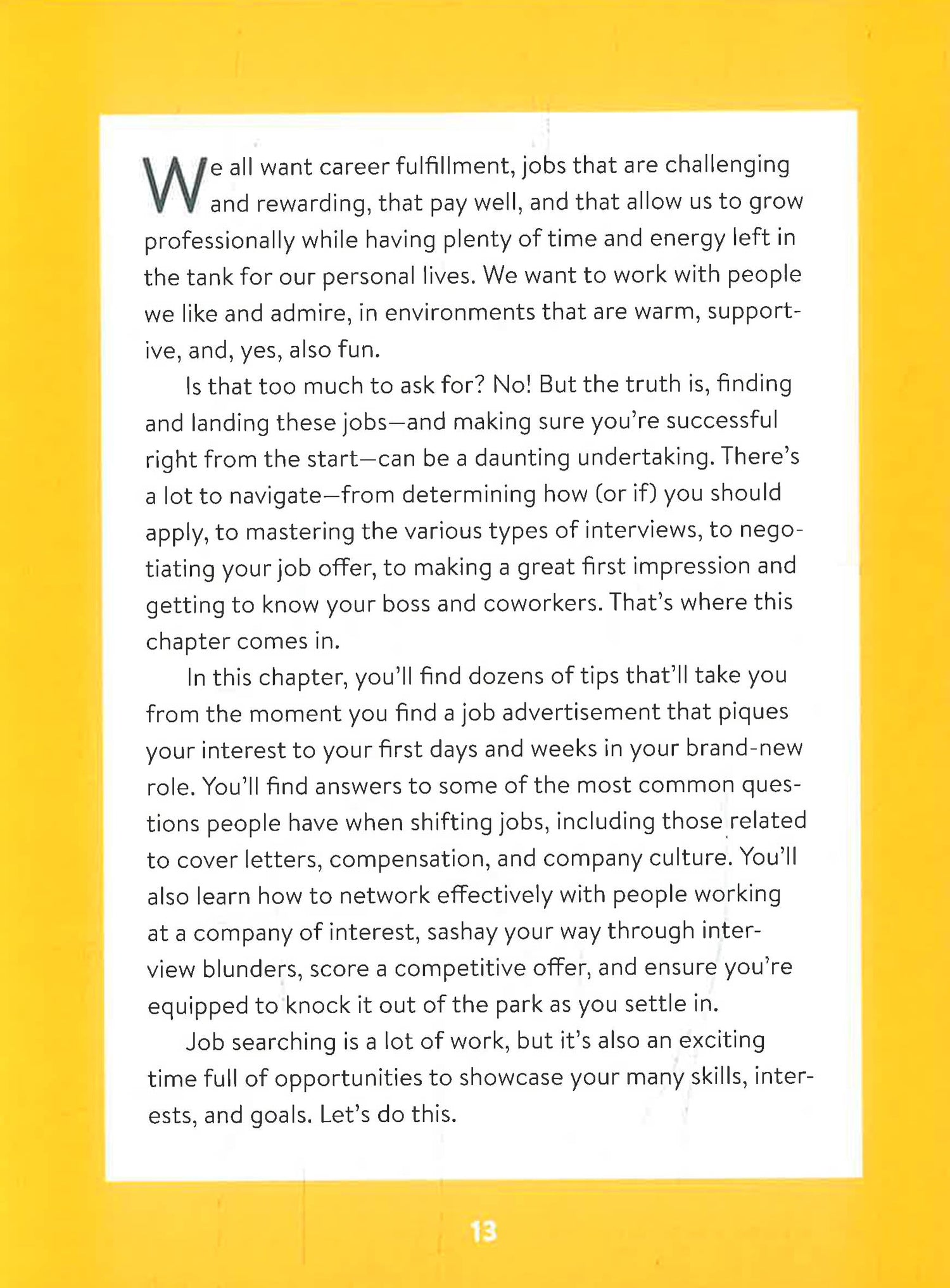 We all want career fulfillment, jobs that are challenging and rewarding, that pay well, and that allow us to grow professionally while having plenty of time and energy left in the tank for our personal lives. We want to work with people we like and admire, in environments that are warm, supportive, and, yes, also fun.

Is that too much to ask for? No! But the truth is, finding and landing these jobs—and making sure you're successful right from the start—can be a daunting undertaking. There's a lot to navigate—from determining how (or if) you should apply, to mastering the various types of interviews, to negotiating your job offer, to making a great first impression and getting to know your boss and coworkers. That's where this chapter comes in.

In this chapter, you'll find dozens of tips that'll take you from the moment you find a job advertisement that piques your interest to your first days and weeks in your brand-new role. You'll find answers to some of the most common questions people have when shifting jobs, including those related to cover letters, compensation, and company culture. You'll also learn how to network effectively with people working at a company of interest, sashay your way through interview blunders, score a competitive offer, and ensure you're equipped to knock it out of the park as you settle in.

Job searching is a lot of work, but it's also an exciting time full of opportunities to showcase your many skills, interests, and goals. Let's do this.

13